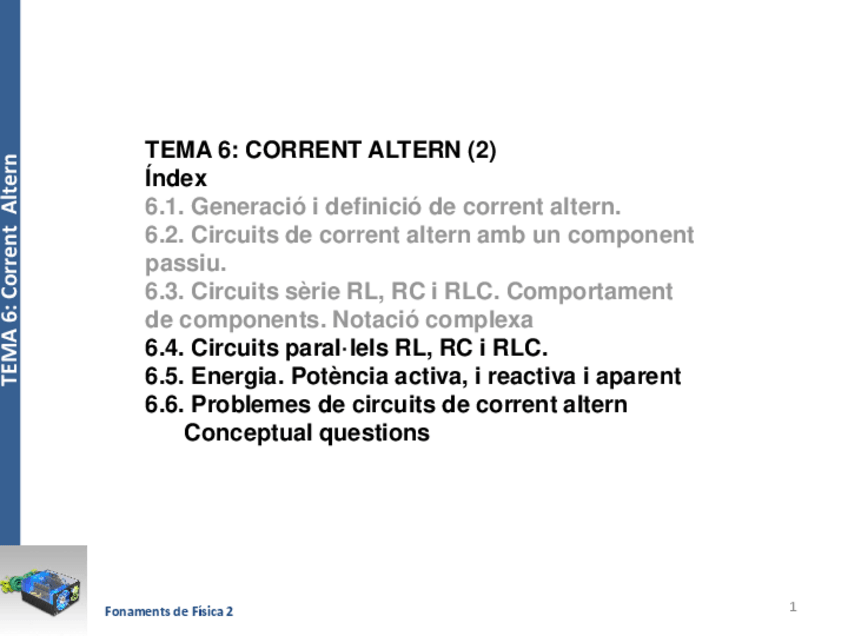 TEMA 6: Corrent Altern

TEMA 6: CORRENT ALTERN (2)
Índex
6.1. Generació i definició de corrent altern.
6.2. Circuits de corrent altern amb un component passiu.
6.3. Circuits sèrie RL, RC i RLC. Comportament de components. Notació complexa
6.4. Circuits paral·lels RL, RC i RLC.
6.5. Energia. Potència activa, i reactiva i aparent
6.6. Problemes de circuits de corrent altern
Conceptual questions

Fonaments de Física 2

1